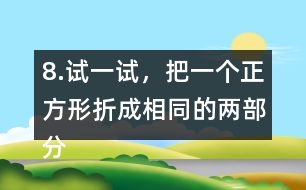 8.试一试，把一个正方形折成相同的两部分